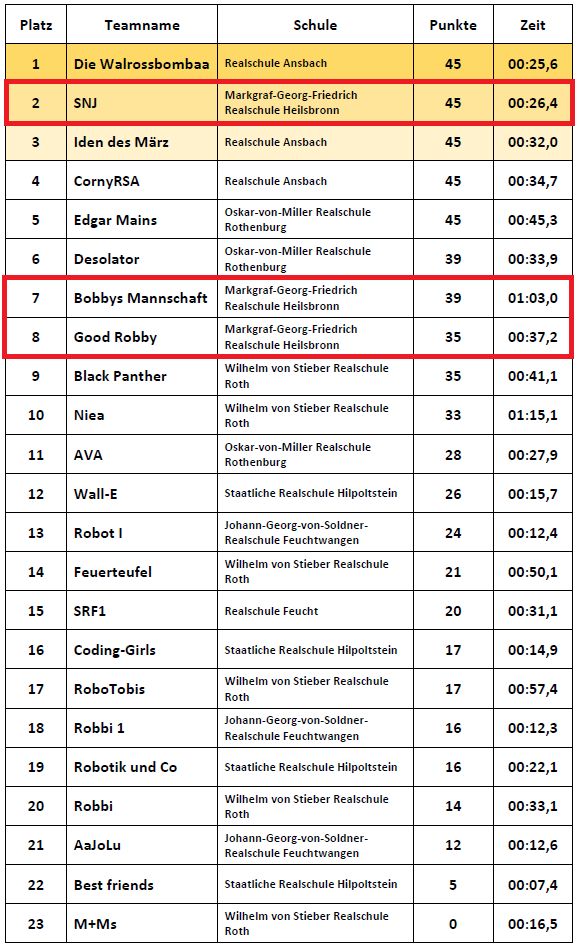 | Platz | Teamname | Schule | Punkte | Zeit |
|---|---|---|---|---|
| 1 | Die Walrossbombaa | Realschule Ansbach | 45 | 00:25,6 |
| 2 | SNJ | Markgraf-Georg-Friedrich Realschule Heilsbronn | 45 | 00:26,4 |
| 3 | Iden des März | Realschule Ansbach | 45 | 00:32,0 |
| 4 | CornyRSA | Realschule Ansbach | 45 | 00:34,7 |
| 5 | Edgar Mains | Oskar-von-Miller Realschule Rothenburg | 45 | 00:45,3 |
| 6 | Desolator | Oskar-von-Miller Realschule Rothenburg | 39 | 00:33,9 |
| 7 | Bobbys Mannschaft | Markgraf-Georg-Friedrich Realschule Heilsbronn | 39 | 01:03,0 |
| 8 | Good Robby | Markgraf-Georg-Friedrich Realschule Heilsbronn | 35 | 00:37,2 |
| 9 | Black Panther | Wilhelm von Stieber Realschule Roth | 35 | 00:41,1 |
| 10 | Niea | Wilhelm von Stieber Realschule Roth | 33 | 01:15,1 |
| 11 | AVA | Oskar-von-Miller Realschule Rothenburg | 28 | 00:27,9 |
| 12 | Wall-E | Staatliche Realschule Hilpoltstein | 26 | 00:15,7 |
| 13 | Robot I | Johann-Georg-von-Soldner-Realschule Feuchtwangen | 24 | 00:12,4 |
| 14 | Feuerteufel | Wilhelm von Stieber Realschule Roth | 21 | 00:50,1 |
| 15 | SRF1 | Realschule Feucht | 20 | 00:31,1 |
| 16 | Coding-Girls | Staatliche Realschule Hilpoltstein | 17 | 00:14,9 |
| 17 | RoboTobis | Wilhelm von Stieber Realschule Roth | 17 | 00:57,4 |
| 18 | Robbi 1 | Johann-Georg-von-Soldner-Realschule Feuchtwangen | 16 | 00:12,3 |
| 19 | Robotik und Co | Staatliche Realschule Hilpoltstein | 16 | 00:22,1 |
| 20 | Robbi | Wilhelm von Stieber Realschule Roth | 14 | 00:33,1 |
| 21 | AaJoLu | Johann-Georg-von-Soldner-Realschule Feuchtwangen | 12 | 00:12,6 |
| 22 | Best friends | Staatliche Realschule Hilpoltstein | 5 | 00:07,4 |
| 23 | M+Ms | Wilhelm von Stieber Realschule Roth | 0 | 00:16,5 |